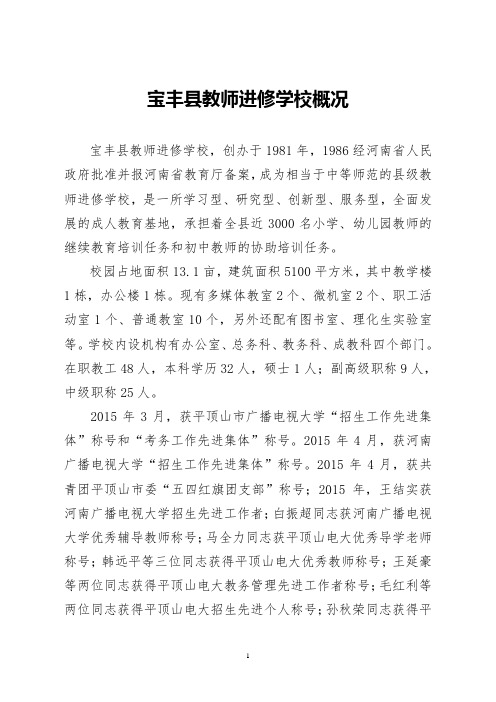 宝丰县教师进修学校概况

宝丰县教师进修学校，创办于1981年，1986经河南省人民政府批准并报河南省教育厅备案，成为相当于中等师范的县级教师进修学校，是一所学习型、研究型、创新型、服务型，全面发展的成人教育基地，承担着全县近3000名小学、幼儿园教师的继续教育培训任务和初中教师的协助培训任务。

校园占地面积13.1亩，建筑面积5100平方米，其中教学楼1栋，办公楼1栋。现有多媒体教室2个、微机室2个、职工活动室1个、普通教室10个，另外还配有图书室、理化生实验室等。学校内设机构有办公室、总务科、教务科、成教科四个部门。在职教工48人，本科学历32人，硕士1人；副高级职称9人，中级职称25人。

2015年3月，获平顶山市广播电视大学“招生工作先进集体”称号和“考务工作先进集体”称号。2015年4月，获河南广播电视大学“招生工作先进集体”称号。2015年4月，获共青团平顶山市委“五四红旗团支部”称号；2015年，王结实获河南广播电视大学招生先进工作者；白振超同志获河南广播电视大学优秀辅导教师称号；马全力同志获平顶山电大优秀导学老师称号；韩远平等三位同志获得平顶山电大优秀教师称号；王延豪等两位同志获得平顶山电大教务管理先进工作者称号；毛红利等两位同志获得平顶山电大招生先进个人称号；孙秋荣同志获得平

1